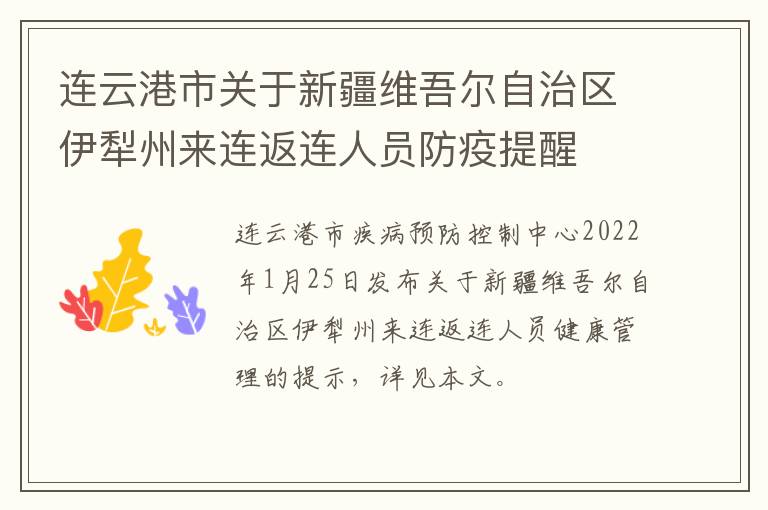 连云港市关于新疆维吾尔自治区伊犁州来连返连人员防疫提醒

连云港市疾病预防控制中心2022年1月25日发布关于新疆维吾尔自治区伊犁州来连返连人员健康管理的提示，详见本文。